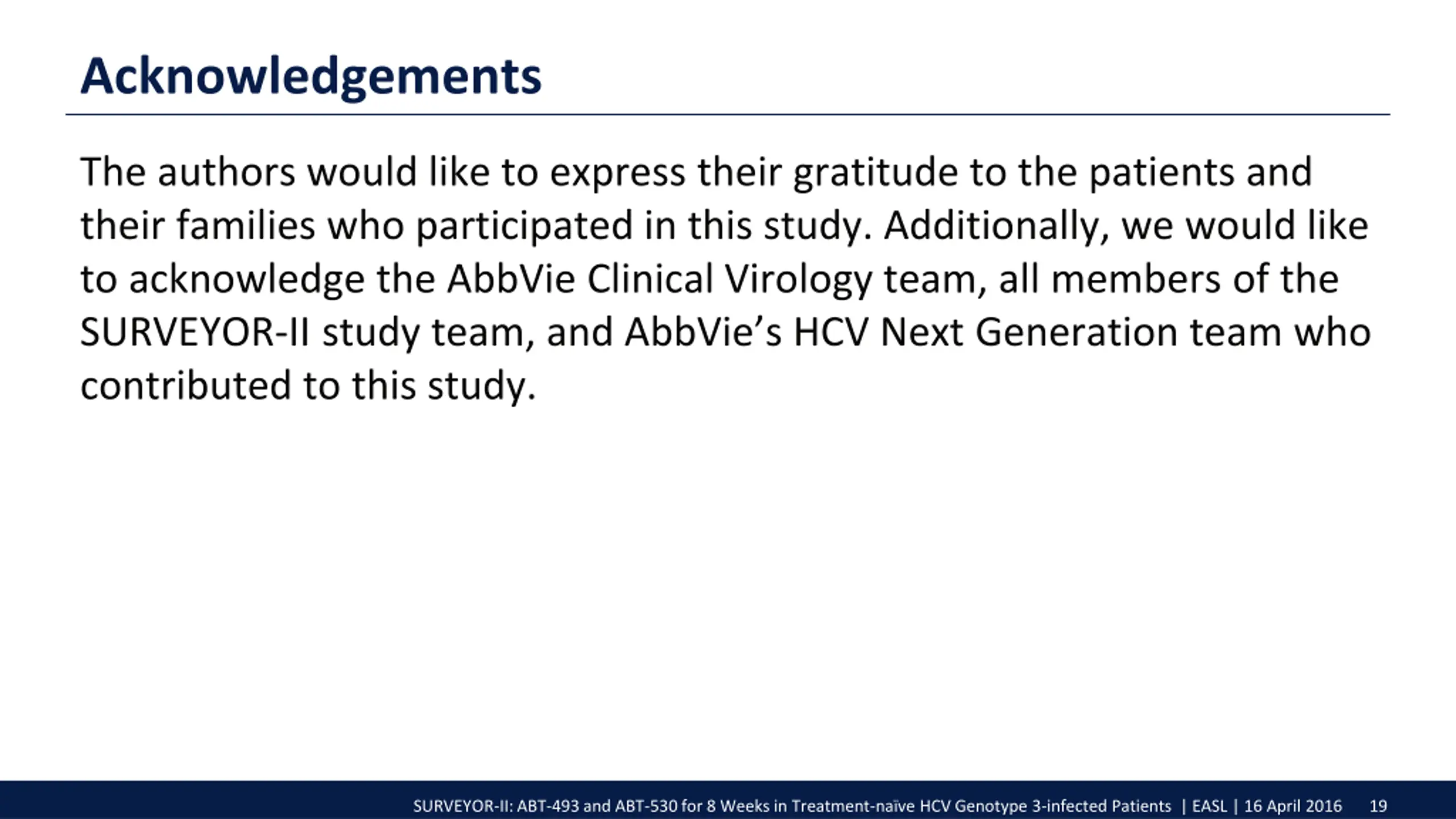 Acknowledgements

The authors would like to express their gratitude to the patients and their families who participated in this study. Additionally, we would like to acknowledge the AbbVie Clinical Virology team, all members of the SURVEYOR-II study team, and AbbVie's HCV Next Generation team who contributed to this study.

SURVEYOR-II: ABT-493 and ABT-530 for 8 Weeks in Treatment-naïve HCV Genotype 3-infected Patients | EASL | 16 April 2016 19